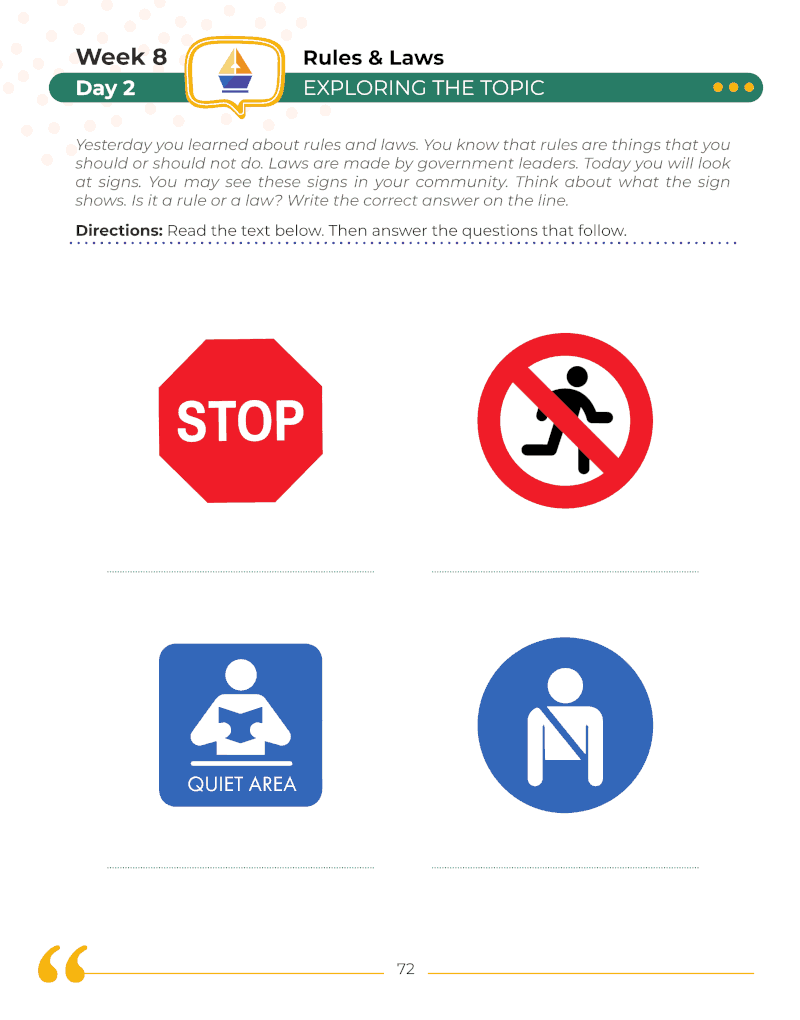 Week 8
Day 2

Rules & Laws
EXPLORING THE TOPIC

Yesterday you learned about rules and laws. You know that rules are things that you should or should not do. Laws are made by government leaders. Today you will look at signs. You may see these signs in your community. Think about what the sign shows. Is it a rule or a law? Write the correct answer on the line.

Directions: Read the text below. Then answer the questions that follow.

STOP

____

____

QUIET AREA

____

____

72